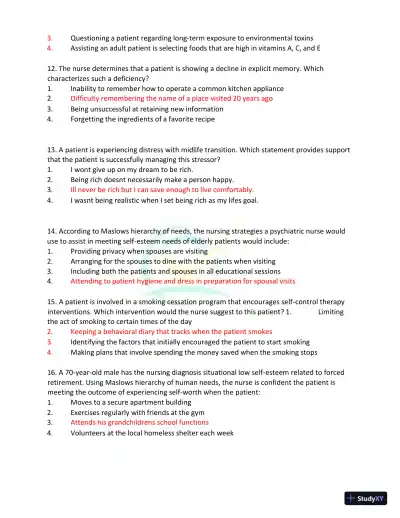 3. Questioning a patient regarding long-term exposure to environmental toxins
4. Assisting an adult patient is selecting foods that are high in vitamins A, C, and E

12. The nurse determines that a patient is showing a decline in explicit memory. Which characterizes such a deficiency?
1. Inability to remember how to operate a common kitchen appliance
2. Difficulty remembering the name of a place visited 20 years ago
3. Being unsuccessful at retaining new information
4. Forgetting the ingredients of a favorite recipe

13. A patient is experiencing distress with midlife transition. Which statement provides support that the patient is successfully managing this stressor?
1. I wont give up on my dream to be rich.
2. Being rich doesnt necessarily make a person happy.
3. Ill never be rich but I can save enough to live comfortably.
4. I wasnt being realistic when I set being rich as my lifes goal.

14. According to Maslows hierarchy of needs, the nursing strategies a psychiatric nurse would use to assist in meeting self-esteem needs of elderly patients would include:
1. Providing privacy when spouses are visiting
2. Arranging for the spouses to dine with the patients when visiting
3. Including both the patients and spouses in all educational sessions
4. Attending to patient hygiene and dress in preparation for spousal visits

15. A patient is involved in a smoking cessation program that encourages self-control therapy interventions. Which intervention would the nurse suggest to this patient? 1. Limiting the act of smoking to certain times of the day
2. Keeping a behavioral diary that tracks when the patient smokes
3. Identifying the factors that initially encouraged the patient to start smoking
4. Making plans that involve spending the money saved when the smoking stops

16. A 70-year-old male has the nursing diagnosis situational low self-esteem related to forced retirement. Using Maslows hierarchy of human needs, the nurse is confident the patient is meeting the outcome of experiencing self-worth when the patient:
1. Moves to a secure apartment building
2. Exercises regularly with friends at the gym
3. Attends his grandchildrens school functions
4. Volunteers at the local homeless shelter each week

StudyXY